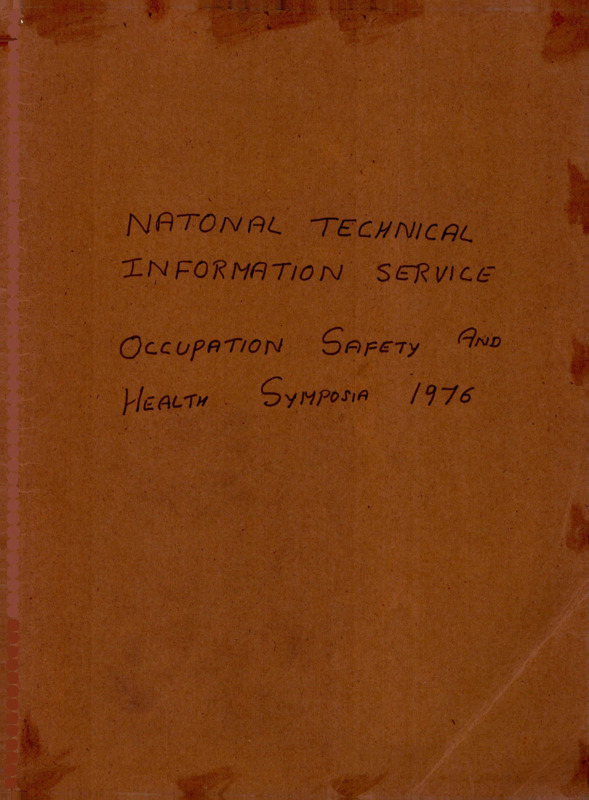 NATONAL TECHNICAL INFORMATION SERVICE

OCCUPATION SAFETY AND HEALTH SYMPOSIA 1976